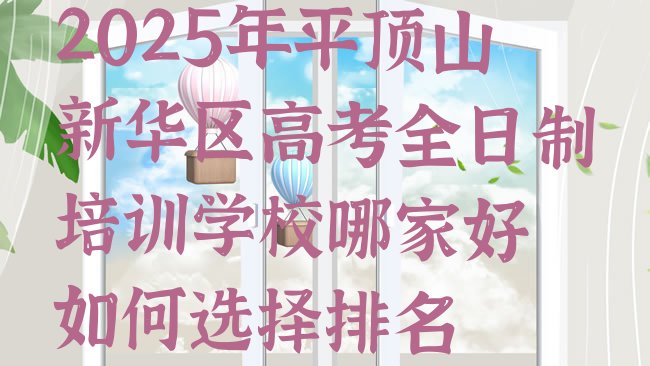 2025年平顶山新华区高考全日制培训学校哪家好如何选择排名